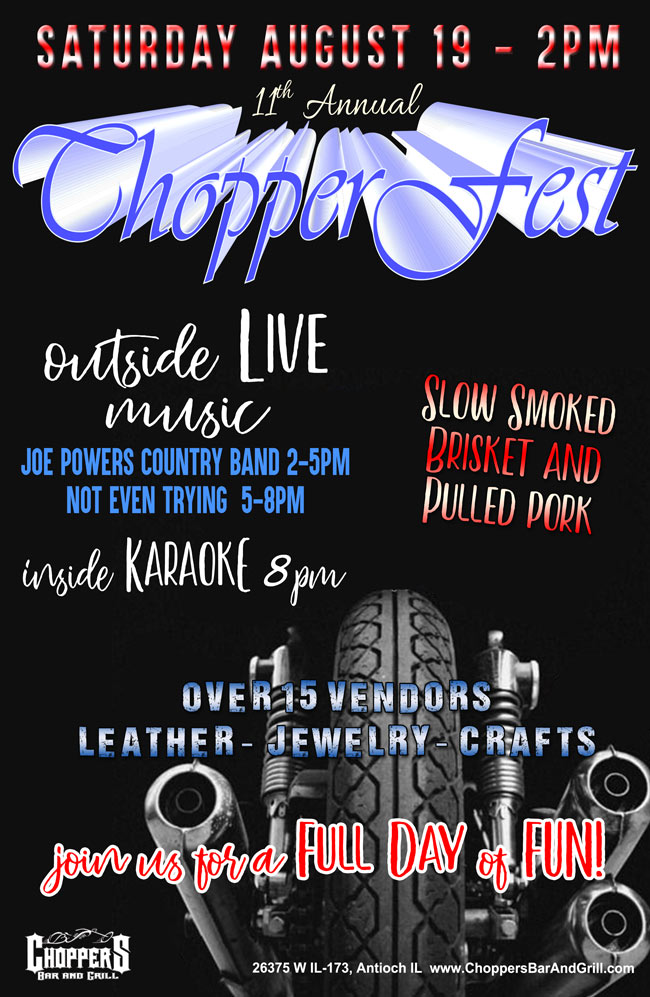 SATURDAY AUGUST 19 - 2PM

11th Annual

ChopperFest

outside LIVE music

JOE POWERS COUNTRY BAND 2-5PM
NOT EVEN TRYING 5-8PM

inside KARAOKE 8pm

SLOW SMOKED BRISKET AND PULLED PORK

OVER 15 VENDORS
LEATHER - JEWELRY - CRAFTS

join us for a FULL DAY of FUN!

CHOPPERS BAR AND GRILL

26375 W IL-173, Antioch IL www.ChoppersBarAndGrill.com